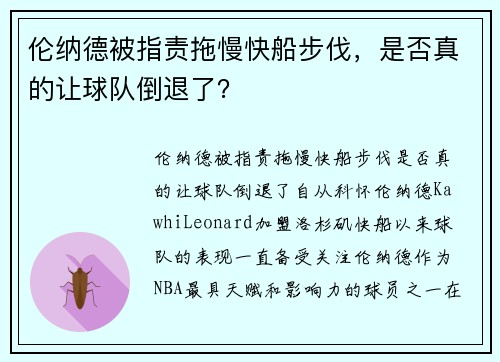 伦纳德被指责拖慢快船步伐，是否真的让球队倒退了？

伦纳德被指责拖慢快船步伐是否真的让球队倒退了自从科怀伦纳德KawhiLeonard加盟洛杉矶快船以来球队的表现一直备受关注伦纳德作为NBA最具天赋和影响力的球员之一在